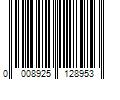 0 008925 128953